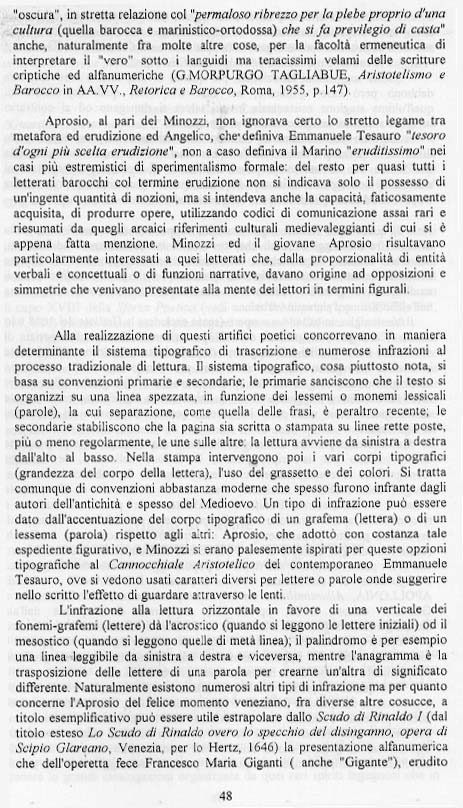 "oscura", in stretta relazione col "permaloso ribrezzo per la plebe proprio d'una cultura (quella barocca e marinistico-ortodossa) che si fa previlegio di casta" anche, naturalmente fra molte altre cose, per la facoltà ermeneutica di interpretare il "vero" sotto i languidi ma tenacissimi velami delle scritture criptiche ed alfanumeriche (G.MORPURGO TAGLIABUE, Aristotelismo e Barocco in AA.VV., Retorica e Barocco, Roma, 1955, p.147).

Aprosio, al pari del Minozzi, non ignorava certo lo stretto legame tra metafora ed erudizione ed Angelico, che definiva Emmanuele Tesauro "tesoro d'ogni più scelta erudizione", non a caso definiva il Marino "eruditissimo" nei casi più estremistici di sperimentalismo formale: del resto per quasi tutti i letterati barocchi col termine erudizione non si indicava solo il possesso di un'ingente quantità di nozioni, ma si intendeva anche la capacità, faticosamente acquisita, di produrre opere, utilizzando codici di comunicazione assai rari e riesumati da quegli arcaici riferimenti culturali medievaleggianti di cui si è appena fatta menzione. Minozzi ed il giovane Aprosio risultavano particolarmente interessati a quei letterati che, dalla proporzionalità di entità verbali e concettuali o di funzioni narrative, davano origine ad opposizioni e simmetrie che venivano presentate alla mente dei lettori in termini figurali.

Alla realizzazione di questi artifici poetici concorrevano in maniera determinante il sistema tipografico di trascrizione e numerose infrazioni al processo tradizionale di lettura. Il sistema tipografico, cosa piuttosto nota, si basa su convenzioni primarie e secondarie; le primarie sanciscono che il testo si organizzi su una linea spezzata, in funzione dei lessemi o monemi lessicali (parole), la cui separazione, come quella delle frasi, è peraltro recente; le secondarie stabiliscono che la pagina sia scritta o stampata su linee rette poste, più o meno regolarmente, le une sulle altre: la lettura avviene da sinistra a destra dall'alto al basso. Nella stampa intervengono poi i vari corpi tipografici (grandezza del corpo della lettera), l'uso del grassetto e dei colori. Si tratta comunque di convenzioni abbastanza moderne che spesso furono infrante dagli autori dell'antichità e spesso del Medioevo. Un tipo di infrazione può essere dato dall'accentuazione del corpo tipografico di un grafema (lettera) o di un lessema (parola) rispetto agli altri: Aprosio, che adottò con costanza tale espediente figurativo, e Minozzi si erano palesemente ispirati per queste opzioni tipografiche al Cannocchiale Aristotelico del contemporaneo Emmanuele Tesauro, ove si vedono usati caratteri diversi per lettere o parole onde suggerire nello scritto l'effetto di guardare attraverso le lenti.

L'infrazione alla lettura orizzontale in favore di una verticale dei fonemi-grafemi (lettere) dà l'acrostico (quando si leggono le lettere iniziali) od il mesostico (quando si leggono quelle di metà linea); il palindromo è per esempio una linea leggibile da sinistra a destra e viceversa, mentre l'anagramma è la trasposizione delle lettere di una parola per crearne un'altra di significato differente. Naturalmente esistono numerosi altri tipi di infrazione ma per quanto concerne l'Aprosio del felice momento veneziano, fra diverse altre cosucce, a titolo esemplificativo può essere utile estrapolare dallo Scudo di Rinaldo I (dal titolo esteso Lo Scudo di Rinaldo overo lo specchio del disinganno, opera di Scipio Glareano, Venezia, per lo Hertz, 1646) la presentazione alfanumerica che dell'operetta fece Francesco Maria Giganti ( anche "Gigante"), erudito

48